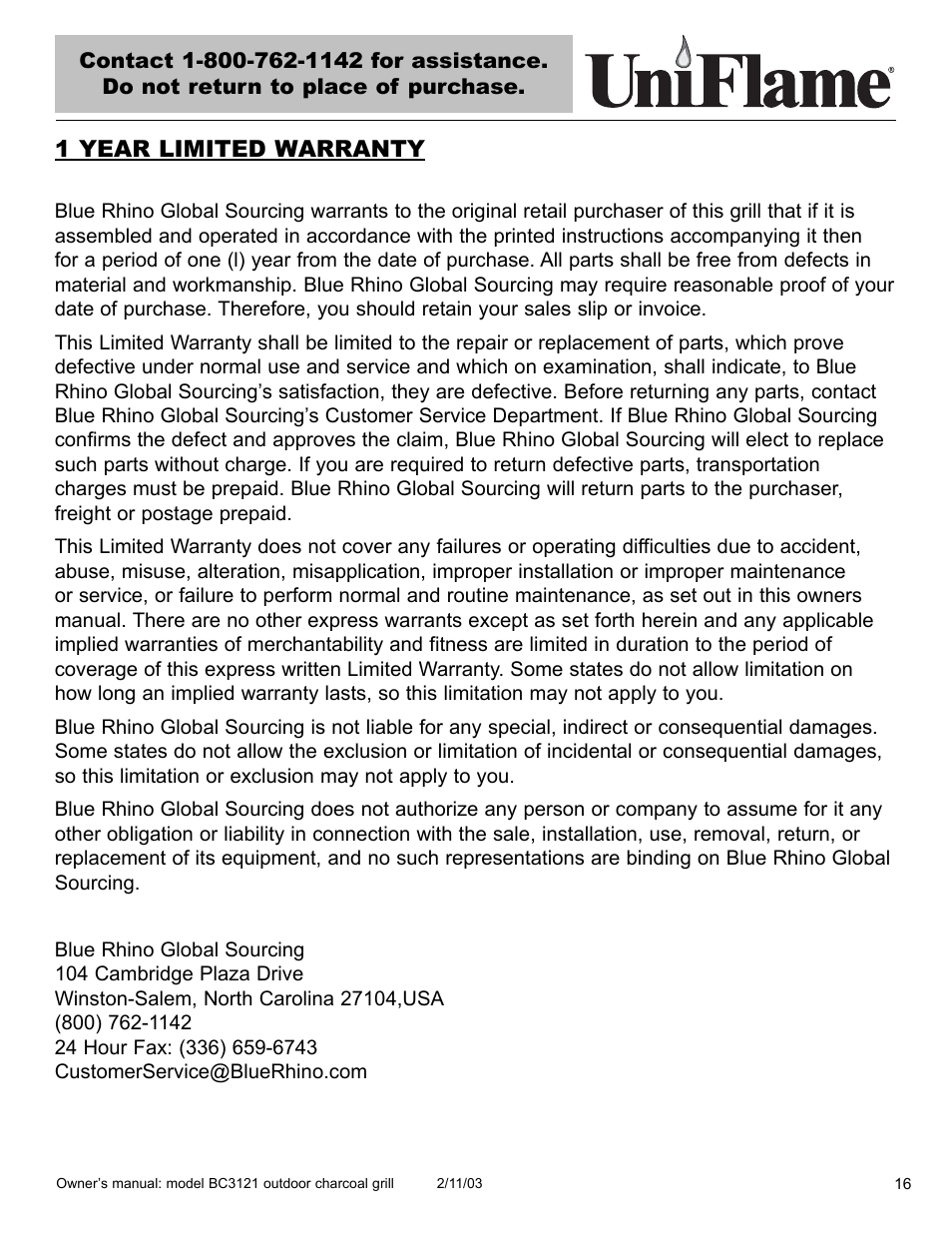 Contact 1-800-762-1142 for assistance.
Do not return to place of purchase.

UniFlame®

1 YEAR LIMITED WARRANTY

Blue Rhino Global Sourcing warrants to the original retail purchaser of this grill that if it is assembled and operated in accordance with the printed instructions accompanying it then for a period of one (l) year from the date of purchase. All parts shall be free from defects in material and workmanship. Blue Rhino Global Sourcing may require reasonable proof of your date of purchase. Therefore, you should retain your sales slip or invoice.

This Limited Warranty shall be limited to the repair or replacement of parts, which prove defective under normal use and service and which on examination, shall indicate, to Blue Rhino Global Sourcing's satisfaction, they are defective. Before returning any parts, contact Blue Rhino Global Sourcing's Customer Service Department. If Blue Rhino Global Sourcing confirms the defect and approves the claim, Blue Rhino Global Sourcing will elect to replace such parts without charge. If you are required to return defective parts, transportation charges must be prepaid. Blue Rhino Global Sourcing will return parts to the purchaser, freight or postage prepaid.

This Limited Warranty does not cover any failures or operating difficulties due to accident, abuse, misuse, alteration, misapplication, improper installation or improper maintenance or service, or failure to perform normal and routine maintenance, as set out in this owners manual. There are no other express warrants except as set forth herein and any applicable implied warranties of merchantability and fitness are limited in duration to the period of coverage of this express written Limited Warranty. Some states do not allow limitation on how long an implied warranty lasts, so this limitation may not apply to you.

Blue Rhino Global Sourcing is not liable for any special, indirect or consequential damages. Some states do not allow the exclusion or limitation of incidental or consequential damages, so this limitation or exclusion may not apply to you.

Blue Rhino Global Sourcing does not authorize any person or company to assume for it any other obligation or liability in connection with the sale, installation, use, removal, return, or replacement of its equipment, and no such representations are binding on Blue Rhino Global Sourcing.

Blue Rhino Global Sourcing
104 Cambridge Plaza Drive
Winston-Salem, North Carolina 27104,USA
(800) 762-1142
24 Hour Fax: (336) 659-6743
CustomerService@BlueRhino.com

Owner's manual: model BC3121 outdoor charcoal grill 2/11/03

16